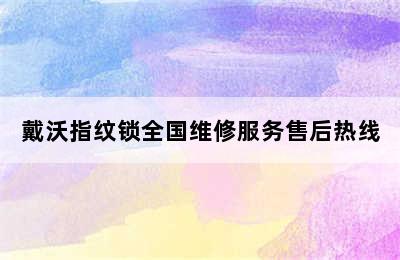 戴沃指纹锁全国维修服务售后热线